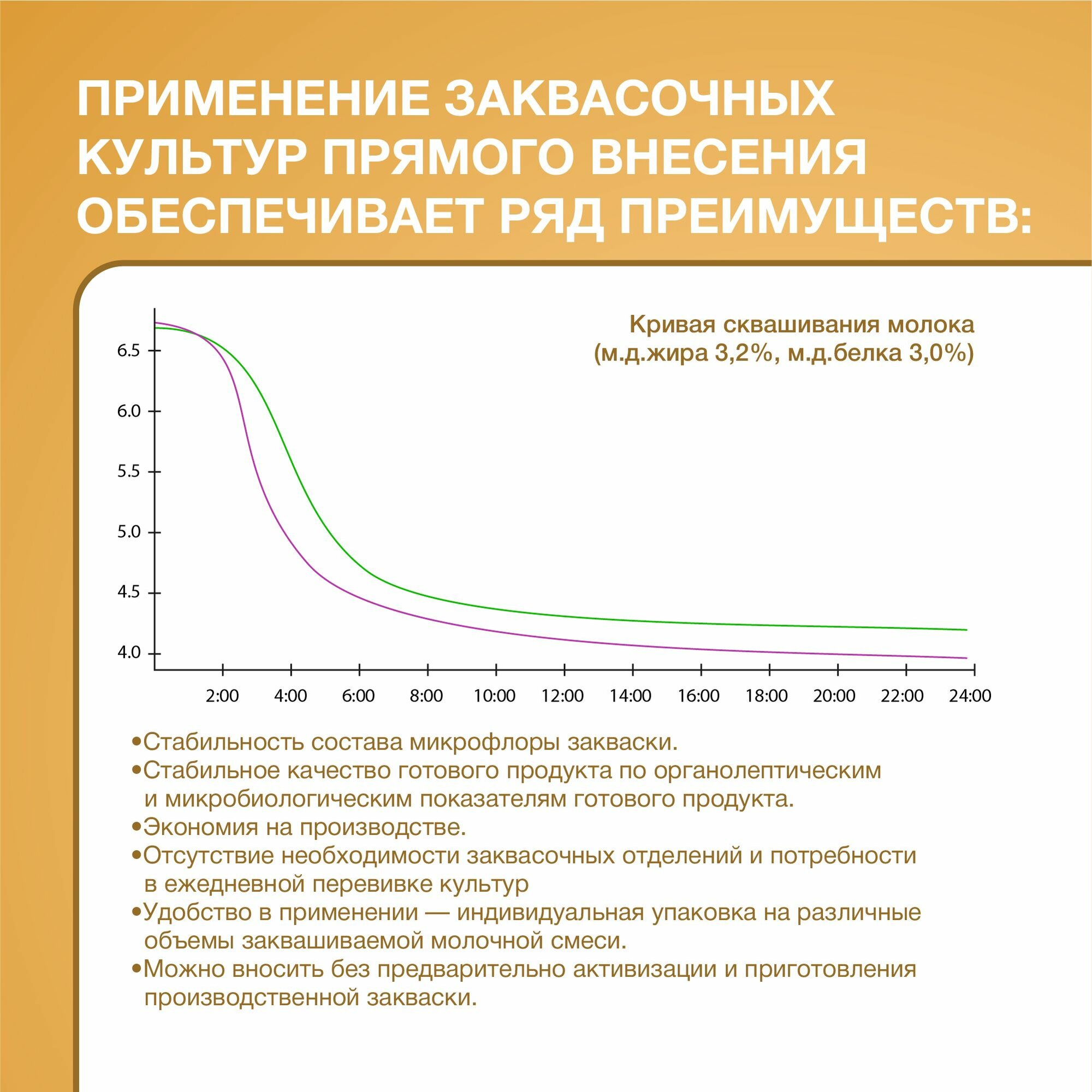 ПРИМЕНЕНИЕ ЗАКВАСОЧНЫХ КУЛЬТУР ПРЯМОГО ВНЕСЕНИЯ ОБЕСПЕЧИВАЕТ РЯД ПРЕИМУЩЕСТВ:

Кривая сквашивания молока
(м.д.жира 3,2%, м.д.белка 3,0%)

6.5
6.0
5.5
5.0
4.5
4.0

2:00 4:00 6:00 8:00 10:00 12:00 14:00 16:00 18:00 20:00 22:00 24:00

•Стабильность состава микрофлоры закваски.
•Стабильное качество готового продукта по органолептическим и микробиологическим показателям готового продукта.
•Экономия на производстве.
•Отсутствие необходимости заквасочных отделений и потребности в ежедневной перевивке культур
•Удобство в применении — индивидуальная упаковка на различные объемы заквашиваемой молочной смеси.
•Можно вносить без предварительно активизации и приготовления производственной закваски.